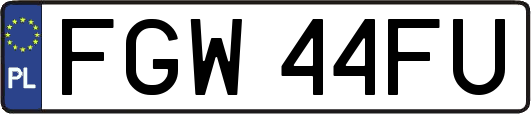 PL
FGW 44FU